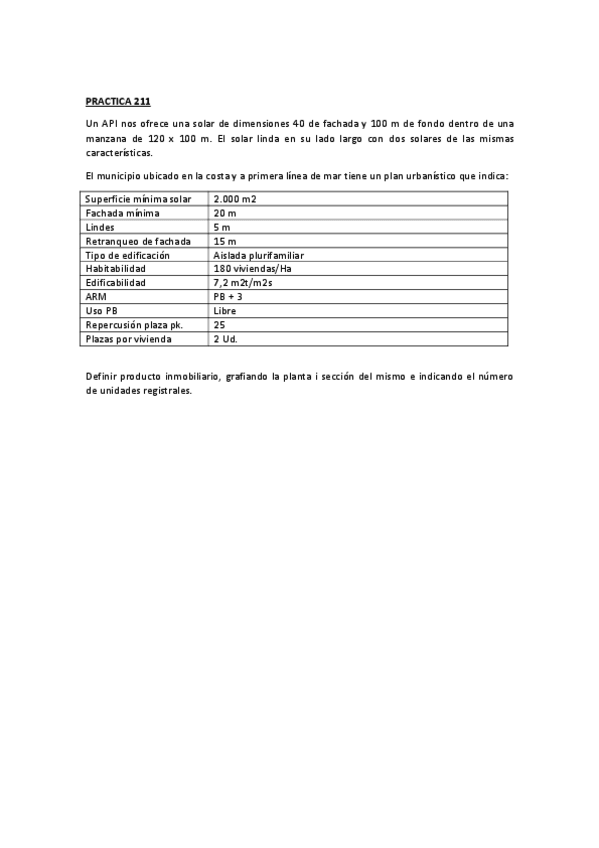 PRACTICA 211

Un API nos ofrece una solar de dimensiones 40 de fachada y 100 m de fondo dentro de una manzana de 120 x 100 m. El solar linda en su lado largo con dos solares de las mismas características.

El municipio ubicado en la costa y a primera línea de mar tiene un plan urbanístico que indica:

| Superficie mínima solar | 2.000 m2 |
|---|---|
| Fachada mínima | 20 m |
| Lindes | 5 m |
| Retranqueo de fachada | 15 m |
| Tipo de edificación | Aislada plurifamiliar |
| Habitabilidad | 180 viviendas/Ha |
| Edificabilidad | 7,2 m2t/m2s |
| ARM | PB + 3 |
| Uso PB | Libre |
| Repercusión plaza pk. | 25 |
| Plazas por vivienda | 2 Ud. |

Definir producto inmobiliario, grafiando la planta i sección del mismo e indicando el número de unidades registrales.